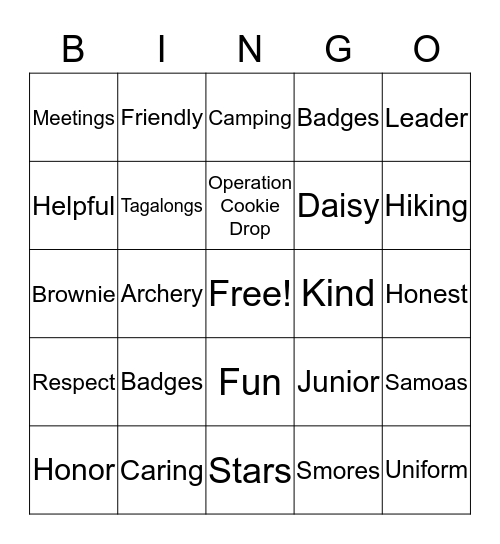 | B | I | N | G | O |
|---|---|---|---|---|
| Meetings | Friendly | Camping | Badges | Leader |
| Helpful | Tagalongs | Operation Cookie Drop | Daisy | Hiking |
| Brownie | Archery | Free! | Kind | Honest |
| Respect | Badges | Fun | Junior | Samoas |
| Honor | Caring | Stars | Smores | Uniform |